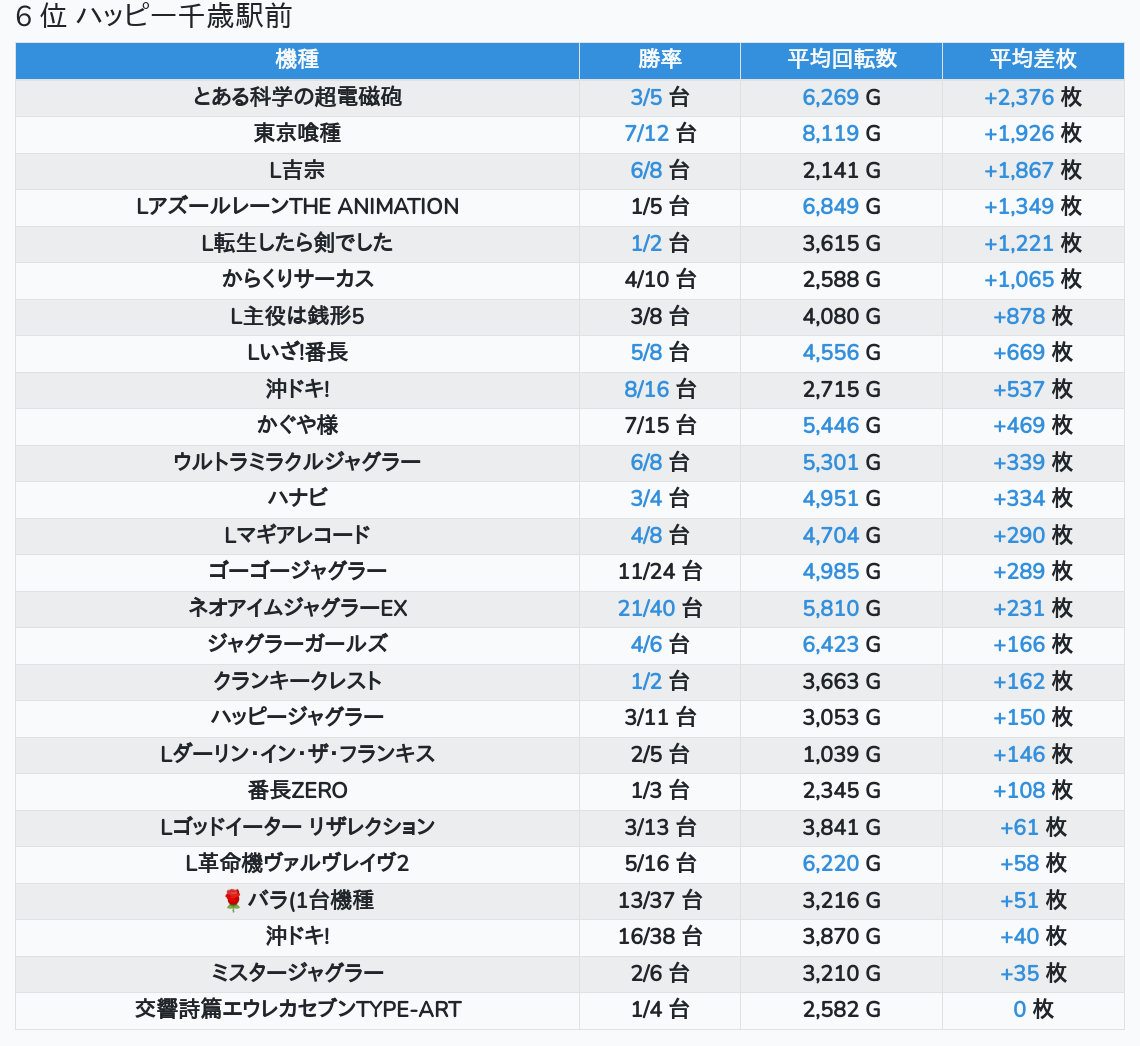 6 位 ハッピー千歳駅前

| 機種 | 勝率 | 平均回転数 | 平均差枚 |
|---|---|---|---|
| とある科学の超電磁砲 | 3/5 台 | 6,269 G | +2,376 枚 |
| 東京喰種 | 7/12 台 | 8,119 G | +1,926 枚 |
| L吉宗 | 6/8 台 | 2,141 G | +1,867 枚 |
| LアズールレーンTHE ANIMATION | 1/5 台 | 6,849 G | +1,349 枚 |
| L転生したら剣でした | 1/2 台 | 3,615 G | +1,221 枚 |
| からくりサーカス | 4/10 台 | 2,588 G | +1,065 枚 |
| L主役は銭形5 | 3/8 台 | 4,080 G | +878 枚 |
| Lいざ!番長 | 5/8 台 | 4,556 G | +669 枚 |
| 沖ドキ! | 8/16 台 | 2,715 G | +537 枚 |
| かぐや様 | 7/15 台 | 5,446 G | +469 枚 |
| ウルトラミラクルジャグラー | 6/8 台 | 5,301 G | +339 枚 |
| ハナビ | 3/4 台 | 4,951 G | +334 枚 |
| Lマギアレコード | 4/8 台 | 4,704 G | +290 枚 |
| ゴーゴージャグラー | 11/24 台 | 4,985 G | +289 枚 |
| ネオアイムジャグラーEX | 21/40 台 | 5,810 G | +231 枚 |
| ジャグラーガールズ | 4/6 台 | 6,423 G | +166 枚 |
| クランキークレスト | 1/2 台 | 3,663 G | +162 枚 |
| ハッピージャグラー | 3/11 台 | 3,053 G | +150 枚 |
| Lダーリン・イン・ザ・フランキス | 2/5 台 | 1,039 G | +146 枚 |
| 番長ZERO | 1/3 台 | 2,345 G | +108 枚 |
| Lゴッドイーター リザレクション | 3/13 台 | 3,841 G | +61 枚 |
| L革命機ヴァルヴレイヴ2 | 5/16 台 | 6,220 G | +58 枚 |
| 🌹 バラ(1台機種 | 13/37 台 | 3,216 G | +51 枚 |
| 沖ドキ! | 16/38 台 | 3,870 G | +40 枚 |
| ミスタージャグラー | 2/6 台 | 3,210 G | +35 枚 |
| 交響詩篇エウレカセブンTYPE-ART | 1/4 台 | 2,582 G | 0 枚 |